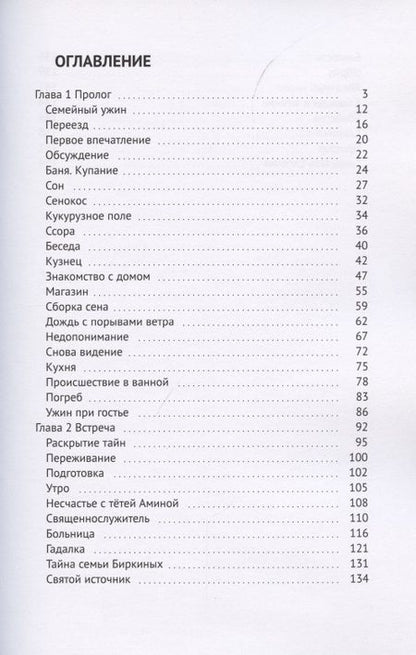 ОГЛАВЛЕНИЕ

Глава 1 Пролог . . . 3
Семейный ужин . . . 12
Переезд . . . 16
Первое впечатление . . . 20
Обсуждение . . . 22
Баня. Купание . . . 24
Сон . . . 27
Сенокос . . . 32
Кукурузное поле . . . 34
Ссора . . . 36
Беседа . . . 40
Кузнец . . . 42
Знакомство с домом . . . 47
Магазин . . . 55
Сборка сена . . . 59
Дождь с порывами ветра . . . 62
Недопонимание . . . 67
Снова видение . . . 72
Кухня . . . 75
Происшествие в ванной . . . 78
Погреб . . . 83
Ужин при гостье . . . 86
Глава 2 Встреча . . . 92
Раскрытие тайн . . . 95
Переживание . . . 100
Подготовка . . . 102
Утро . . . 105
Несчастье с тётей Аминой . . . 108
Священнослужитель . . . 110
Больница . . . 116
Гадалка . . . 121
Тайна семьи Биркиных . . . 131
Святой источник . . . 134